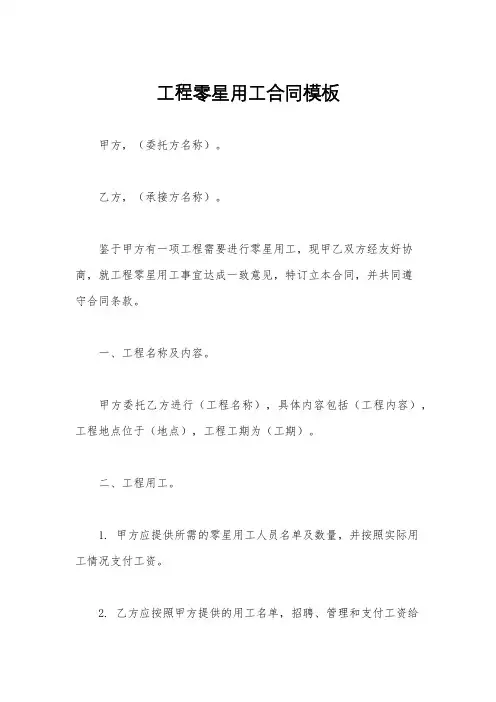 工程零星用工合同模板

甲方，（委托方名称）。

乙方，（承接方名称）。

鉴于甲方有一项工程需要进行零星用工，现甲乙双方经友好协商，就工程零星用工事宜达成一致意见，特订立本合同，并共同遵守合同条款。

一、工程名称及内容。

甲方委托乙方进行（工程名称），具体内容包括（工程内容），工程地点位于（地点），工程工期为（工期）。

二、工程用工。

1. 甲方应提供所需的零星用工人员名单及数量，并按照实际用工情况支付工资。

2. 乙方应按照甲方提供的用工名单，招聘、管理和支付工资给